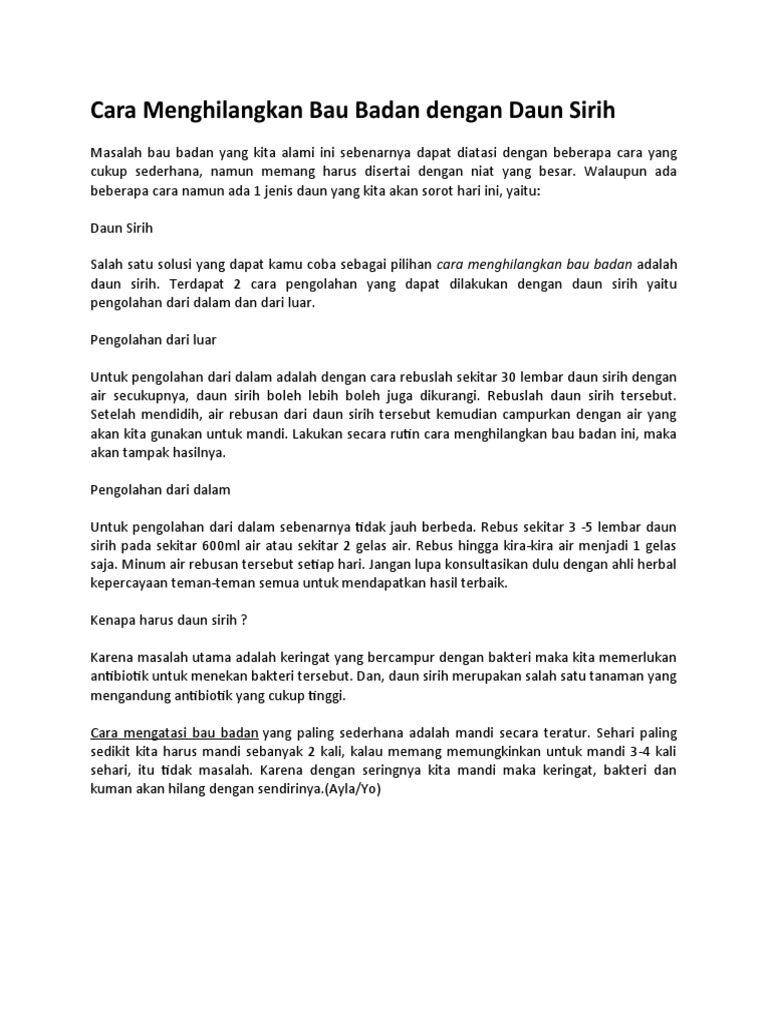 Cara Menghilangkan Bau Badan dengan Daun Sirih

Masalah bau badan yang kita alami ini sebenarnya dapat diatasi dengan beberapa cara yang cukup sederhana, namun memang harus disertai dengan niat yang besar. Walaupun ada beberapa cara namun ada 1 jenis daun yang kita akan sorot hari ini, yaitu:

Daun Sirih

Salah satu solusi yang dapat kamu coba sebagai pilihan cara menghilangkan bau badan adalah daun sirih. Terdapat 2 cara pengolahan yang dapat dilakukan dengan daun sirih yaitu pengolahan dari dalam dan dari luar.

Pengolahan dari luar

Untuk pengolahan dari dalam adalah dengan cara rebuslah sekitar 30 lembar daun sirih dengan air secukupnya, daun sirih boleh lebih boleh juga dikurangi. Rebuslah daun sirih tersebut. Setelah mendidih, air rebusan dari daun sirih tersebut kemudian campurkan dengan air yang akan kita gunakan untuk mandi. Lakukan secara rutin cara menghilangkan bau badan ini, maka akan tampak hasilnya.

Pengolahan dari dalam

Untuk pengolahan dari dalam sebenarnya tidak jauh berbeda. Rebus sekitar 3 -5 lembar daun sirih pada sekitar 600ml air atau sekitar 2 gelas air. Rebus hingga kira-kira air menjadi 1 gelas saja. Minum air rebusan tersebut setiap hari. Jangan lupa konsultasikan dulu dengan ahli herbal kepercayaan teman-teman semua untuk mendapatkan hasil terbaik.

Kenapa harus daun sirih ?

Karena masalah utama adalah keringat yang bercampur dengan bakteri maka kita memerlukan antibiotik untuk menekan bakteri tersebut. Dan, daun sirih merupakan salah satu tanaman yang mengandung antibiotik yang cukup tinggi.

Cara mengatasi bau badan yang paling sederhana adalah mandi secara teratur. Sehari paling sedikit kita harus mandi sebanyak 2 kali, kalau memang memungkinkan untuk mandi 3-4 kali sehari, itu tidak masalah. Karena dengan seringnya kita mandi maka keringat, bakteri dan kuman akan hilang dengan sendirinya.(Ayla/Yo)